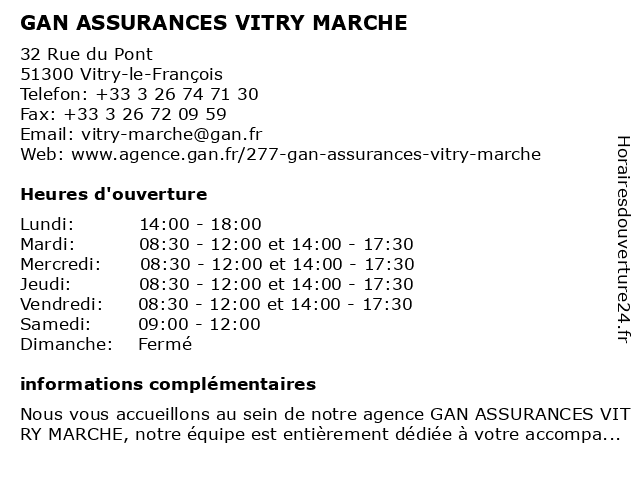 GAN ASSURANCES VITRY MARCHE

32 Rue du Pont
51300 Vitry-le-François
Telefon: +33 3 26 74 71 30
Fax: +33 3 26 72 09 59
Email: vitry-marche@gan.fr
Web: www.agence.gan.fr/277-gan-assurances-vitry-marche

Heures d'ouverture

| | |
|---|---|
| Lundi: | 14:00 - 18:00 |
| Mardi: | 08:30 - 12:00 et 14:00 - 17:30 |
| Mercredi: | 08:30 - 12:00 et 14:00 - 17:30 |
| Jeudi: | 08:30 - 12:00 et 14:00 - 17:30 |
| Vendredi: | 08:30 - 12:00 et 14:00 - 17:30 |
| Samedi: | 09:00 - 12:00 |
| Dimanche: | Fermé |

informations complémentaires

Nous vous accueillons au sein de notre agence GAN ASSURANCES VIT RY MARCHE, notre équipe est entièrement dédiée à votre accompa...

Horairesdouverture24.fr